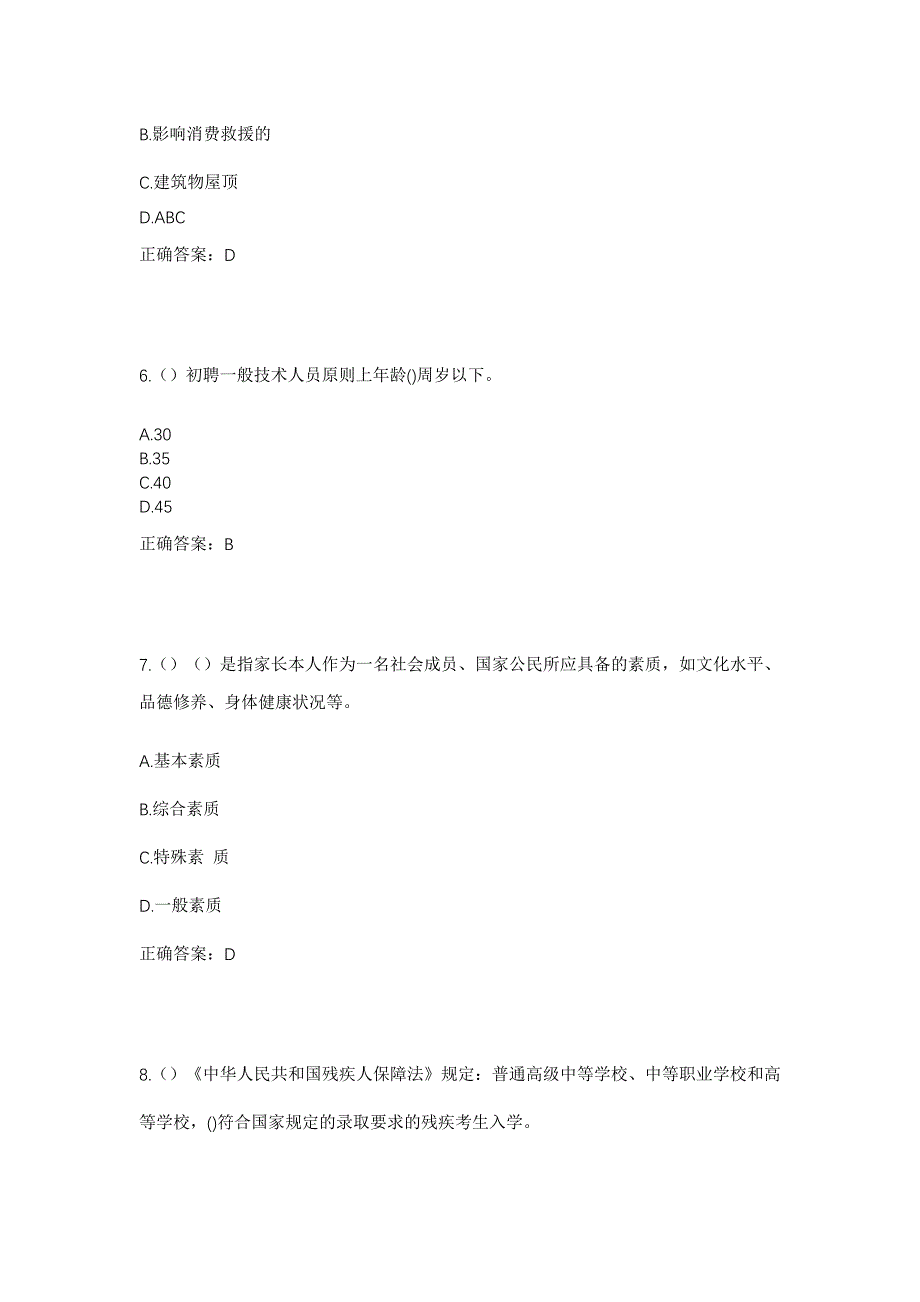 B.影响消费救援的

C.建筑物屋顶

D.ABC

正确答案：D

6.（）初聘一般技术人员原则上年龄()周岁以下。

A.30
B.35
C.40
D.45

正确答案：B

7.（）（）是指家长本人作为一名社会成员、国家公民所应具备的素质，如文化水平、品德修养、身体健康状况等。

A.基本素质

B.综合素质

C.特殊素 质

D.一般素质

正确答案：D

8.（）《中华人民共和国残疾人保障法》规定：普通高级中等学校、中等职业学校和高等学校，()符合国家规定的录取要求的残疾考生入学。